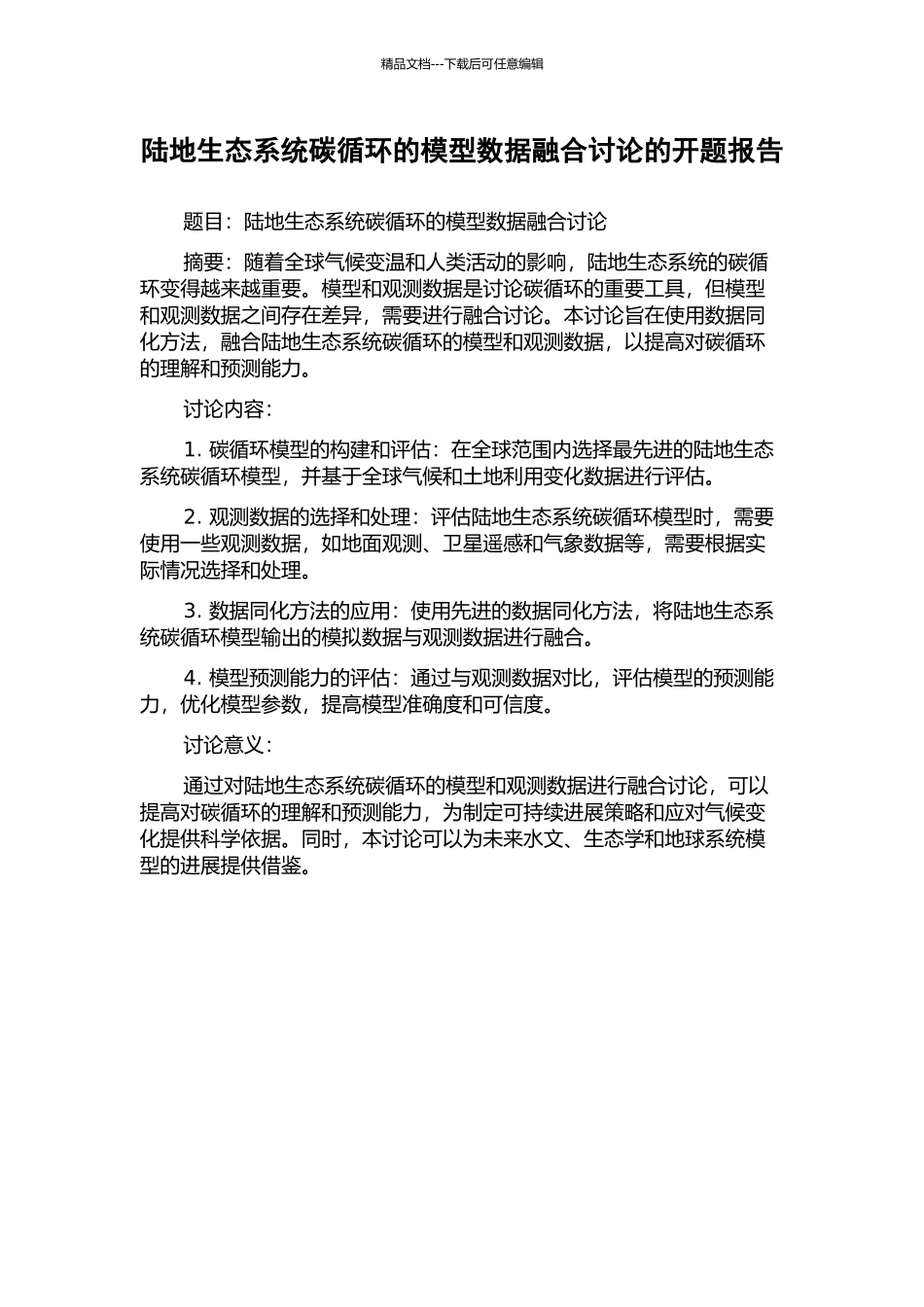 精品文档---下载后可任意编辑

陆地生态系统碳循环的模型数据融合讨论的开题报告

题目：陆地生态系统碳循环的模型数据融合讨论

摘要：随着全球气候变温和人类活动的影响，陆地生态系统的碳循环变得越来越重要。模型和观测数据是讨论碳循环的重要工具，但模型和观测数据之间存在差异，需要进行融合讨论。本讨论旨在使用数据同化方法，融合陆地生态系统碳循环的模型和观测数据，以提高对碳循环的理解和预测能力。

讨论内容：

1. 碳循环模型的构建和评估：在全球范围内选择最先进的陆地生态系统碳循环模型，并基于全球气候和土地利用变化数据进行评估。

2. 观测数据的选择和处理：评估陆地生态系统碳循环模型时，需要使用一些观测数据，如地面观测、卫星遥感和气象数据等，需要根据实际情况选择和处理。

3. 数据同化方法的应用：使用先进的数据同化方法，将陆地生态系统碳循环模型输出的模拟数据与观测数据进行融合。

4. 模型预测能力的评估：通过与观测数据对比，评估模型的预测能力，优化模型参数，提高模型准确度和可信度。

讨论意义：

通过对陆地生态系统碳循环的模型和观测数据进行融合讨论，可以提高对碳循环的理解和预测能力，为制定可持续进展策略和应对气候变化提供科学依据。同时，本讨论可以为未来水文、生态学和地球系统模型的进展提供借鉴。